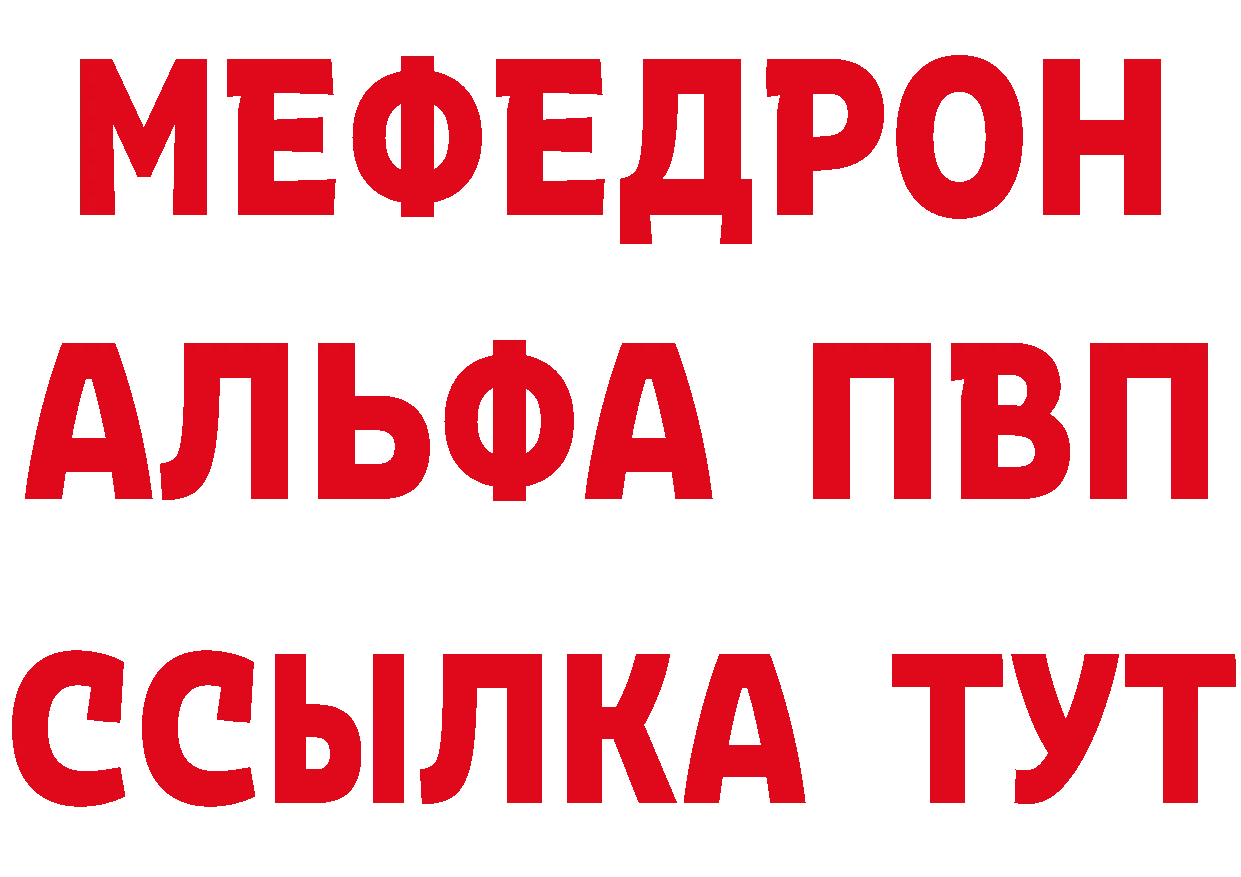 МЕФЕДРОН
АЛЬФА ПВП
ССЫЛКА ТУТ